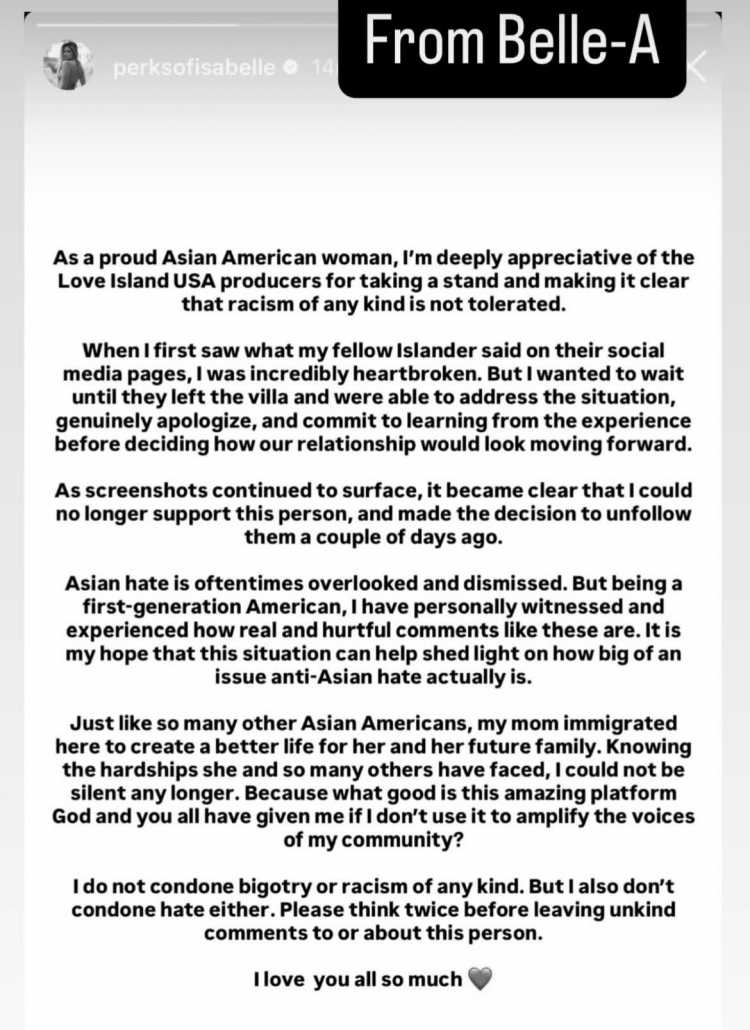 perksofisabelle 14

From Belle-A

As a proud Asian American woman, I'm deeply appreciative of the Love Island USA producers for taking a stand and making it clear that racism of any kind is not tolerated.

When I first saw what my fellow Islander said on their social media pages, I was incredibly heartbroken. But I wanted to wait until they left the villa and were able to address the situation, genuinely apologize, and commit to learning from the experience before deciding how our relationship would look moving forward.

As screenshots continued to surface, it became clear that I could no longer support this person, and made the decision to unfollow them a couple of days ago.

Asian hate is oftentimes overlooked and dismissed. But being a first-generation American, I have personally witnessed and experienced how real and hurtful comments like these are. It is my hope that this situation can help shed light on how big of an issue anti-Asian hate actually is.

Just like so many other Asian Americans, my mom immigrated here to create a better life for her and her future family. Knowing the hardships she and so many others have faced, I could not be silent any longer. Because what good is this amazing platform God and you all have given me if I don't use it to amplify the voices of my community?

I do not condone bigotry or racism of any kind. But I also don't condone hate either. Please think twice before leaving unkind comments to or about this person.

I love you all so much 🩶